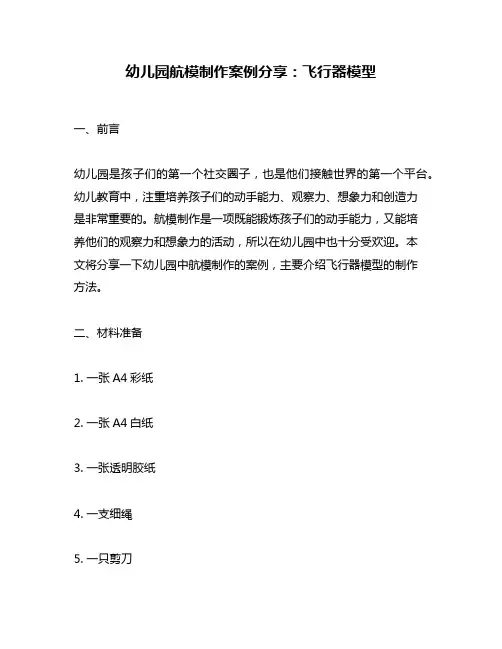 幼儿园航模制作案例分享：飞行器模型

一、前言

幼儿园是孩子们的第一个社交圈子，也是他们接触世界的第一个平台。幼儿教育中，注重培养孩子们的动手能力、观察力、想象力和创造力是非常重要的。航模制作是一项既能锻炼孩子们的动手能力，又能培养他们的观察力和想象力的活动，所以在幼儿园中也十分受欢迎。本文将分享一下幼儿园中航模制作的案例，主要介绍飞行器模型的制作方法。

二、材料准备

1. 一张 A4 彩纸

2. 一张 A4 白纸

3. 一张透明胶纸

4. 一支细绳

5. 一只剪刀